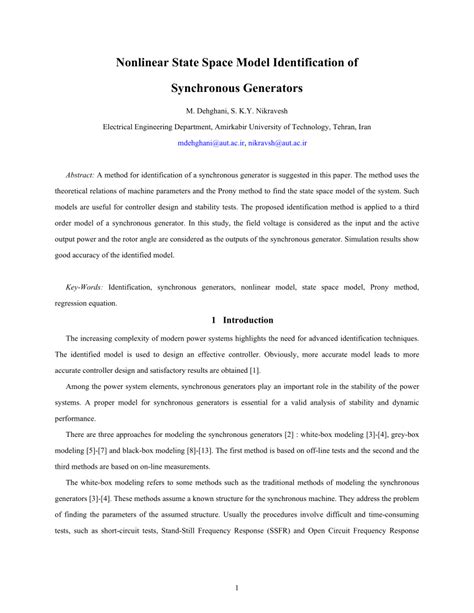 Nonlinear State Space Model Identification of Synchronous Generators

M. Dehghani, S. K.Y. Nikravesh

Electrical Engineering Department, Amirkabir University of Technology, Tehran, Iran

mdehghani@aut.ac.ir, nikravsh@aut.ac.ir

Abstract: A method for identification of a synchronous generator is suggested in this paper. The method uses the theoretical relations of machine parameters and the Prony method to find the state space model of the system. Such models are useful for controller design and stability tests. The proposed identification method is applied to a third order model of a synchronous generator. In this study, the field voltage is considered as the input and the active output power and the rotor angle are considered as the outputs of the synchronous generator. Simulation results show good accuracy of the identified model.

Key-Words: Identification, synchronous generators, nonlinear model, state space model, Prony method, regression equation.

1 Introduction

The increasing complexity of modern power systems highlights the need for advanced identification techniques. The identified model is used to design an effective controller. Obviously, more accurate model leads to more accurate controller design and satisfactory results are obtained [1].

Among the power system elements, synchronous generators play an important role in the stability of the power systems. A proper model for synchronous generators is essential for a valid analysis of stability and dynamic performance.

There are three approaches for modeling the synchronous generators [2] : white-box modeling [3]-[4], grey-box modeling [5]-[7] and black-box modeling [8]-[13]. The first method is based on off-line tests and the second and the third methods are based on on-line measurements.

The white-box modeling refers to some methods such as the traditional methods of modeling the synchronous generators [3]-[4]. These methods assume a known structure for the synchronous machine. They address the problem of finding the parameters of the assumed structure. Usually the procedures involve difficult and time-consuming tests, such as short-circuit tests, Stand-Still Frequency Response (SSFR) and Open Circuit Frequency Response

1